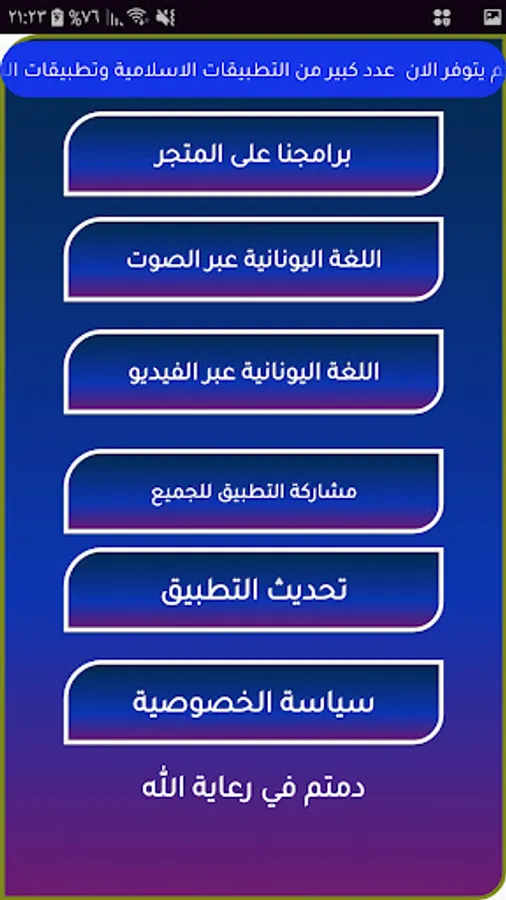 ٢١:٢٣ %٧٦

م يتوفر الان عدد كبير من التطبيقات الاسلامية وتطبيقات ال

برامجنا على المتجر

اللغة اليونانية عبر الصوت

اللغة اليونانية عبر الفيديو

مشاركة التطبيق للجميع

تحديث التطبيق

سياسة الخصوصية

دمتم في رعاية الله